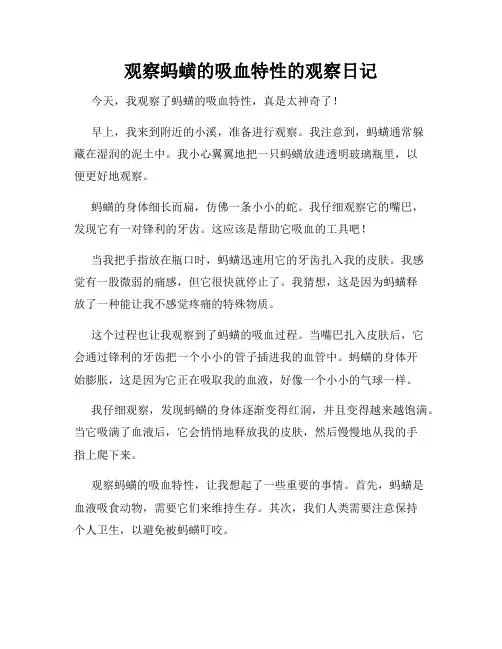 观察蚂蟥的吸血特性的观察日记

今天，我观察了蚂蟥的吸血特性，真是太神奇了！

早上，我来到附近的小溪，准备进行观察。我注意到，蚂蟥通常躲藏在湿润的泥土中。我小心翼翼地把一只蚂蟥放进透明玻璃瓶里，以便更好地观察。

蚂蟥的身体细长而扁，仿佛一条小小的蛇。我仔细观察它的嘴巴，发现它有一对锋利的牙齿。这应该是帮助它吸血的工具吧！

当我把手指放在瓶口时，蚂蟥迅速用它的牙齿扎入我的皮肤。我感觉有一股微弱的痛感，但它很快就停止了。我猜想，这是因为蚂蟥释放了一种能让我不感觉疼痛的特殊物质。

这个过程也让我观察到了蚂蟥的吸血过程。当嘴巴扎入皮肤后，它会通过锋利的牙齿把一个小小的管子插进我的血管中。蚂蟥的身体开始膨胀，这是因为它正在吸取我的血液，好像一个小小的气球一样。

我仔细观察，发现蚂蟥的身体逐渐变得红润，并且变得越来越饱满。当它吸满了血液后，它会悄悄地释放我的皮肤，然后慢慢地从我的手指上爬下来。

观察蚂蟥的吸血特性，让我想起了一些重要的事情。首先，蚂蟥是血液吸食动物，需要它们来维持生存。其次，我们人类需要注意保持个人卫生，以避免被蚂蟥叮咬。